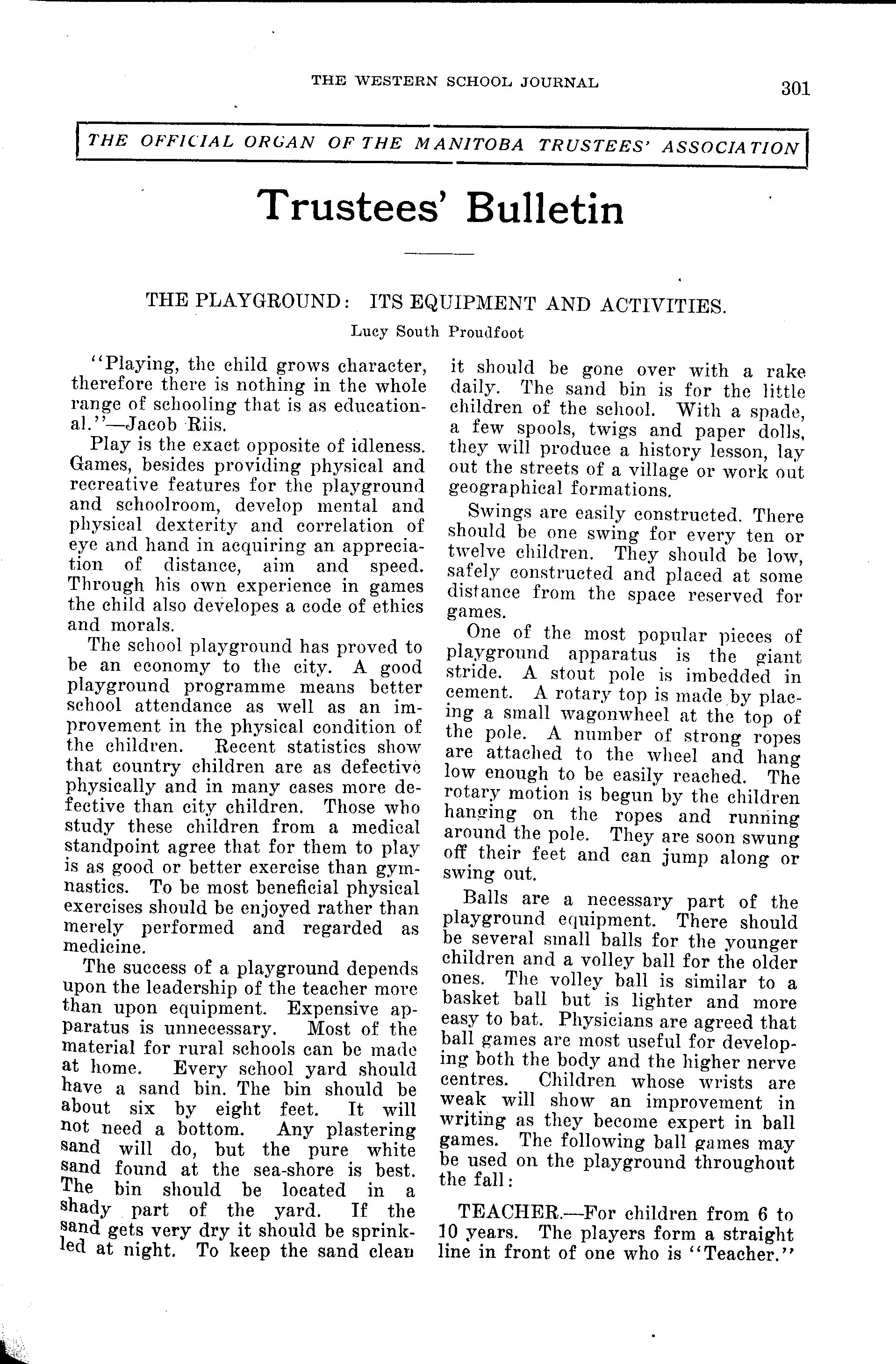 THE WESTERN SCHOOL JOURNAL 301

THE OFFICIAL ORGAN OF THE MANITOBA TRUSTEES' ASSOCIATION

Trustees' Bulletin

THE PLAYGROUND: ITS EQUIPMENT AND ACTIVITIES.

Lucy South Proudfoot

"Playing, the child grows character, therefore there is nothing in the whole range of schooling that is as educational."—Jacob Riis.

Play is the exact opposite of idleness. Games, besides providing physical and recreative features for the playground and schoolroom, develop mental and physical dexterity and correlation of eye and hand in acquiring an appreciation of distance, aim and speed. Through his own experience in games the child also developes a code of ethics and morals.

The school playground has proved to be an economy to the city. A good playground programme means better school attendance as well as an improvement in the physical condition of the children. Recent statistics show that country children are as defective physically and in many cases more defective than city children. Those who study these children from a medical standpoint agree that for them to play is as good or better exercise than gymnastics. To be most beneficial physical exercises should be enjoyed rather than merely performed and regarded as medicine.

The success of a playground depends upon the leadership of the teacher more than upon equipment. Expensive apparatus is unnecessary. Most of the material for rural schools can be made at home. Every school yard should have a sand bin. The bin should be about six by eight feet. It will not need a bottom. Any plastering sand will do, but the pure white sand found at the sea-shore is best. The bin should be located in a shady part of the yard. If the sand gets very dry it should be sprinkled at night. To keep the sand clean it should be gone over with a rake daily. The sand bin is for the little children of the school. With a spade, a few spools, twigs and paper dolls, they will produce a history lesson, lay out the streets of a village or work out geographical formations.

Swings are easily constructed. There should be one swing for every ten or twelve children. They should be low, safely constructed and placed at some distance from the space reserved for games.

One of the most popular pieces of playground apparatus is the giant stride. A stout pole is imbedded in cement. A rotary top is made by placing a small wagonwheel at the top of the pole. A number of strong ropes are attached to the wheel and hang low enough to be easily reached. The rotary motion is begun by the children hanging on the ropes and running around the pole. They are soon swung off their feet and can jump along or swing out.

Balls are a necessary part of the playground equipment. There should be several small balls for the younger children and a volley ball for the older ones. The volley ball is similar to a basket ball but is lighter and more easy to bat. Physicians are agreed that ball games are most useful for developing both the body and the higher nerve centres. Children whose wrists are weak will show an improvement in writing as they become expert in ball games. The following ball games may be used on the playground throughout the fall:

TEACHER.—For children from 6 to 10 years. The players form a straight line in front of one who is "Teacher."